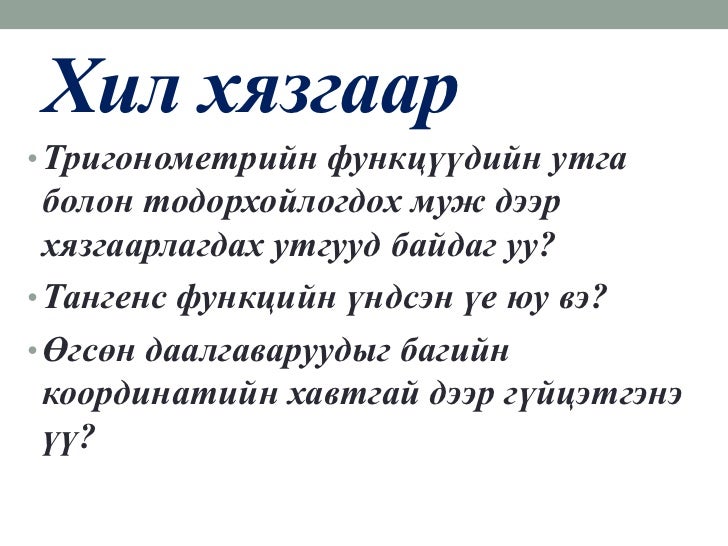 Хил хязгаар

• Тригонометрийн функцүүдийн утга болон тодорхойлогдох муж дээр хязгаарлагдах утгууд байдаг уу?

• Тангенс функцийн үндсэн үе юу вэ?

• Өгсөн даалгаваруудыг багийн координатийн хавтгай дээр гүйцэтгэнэ үү?